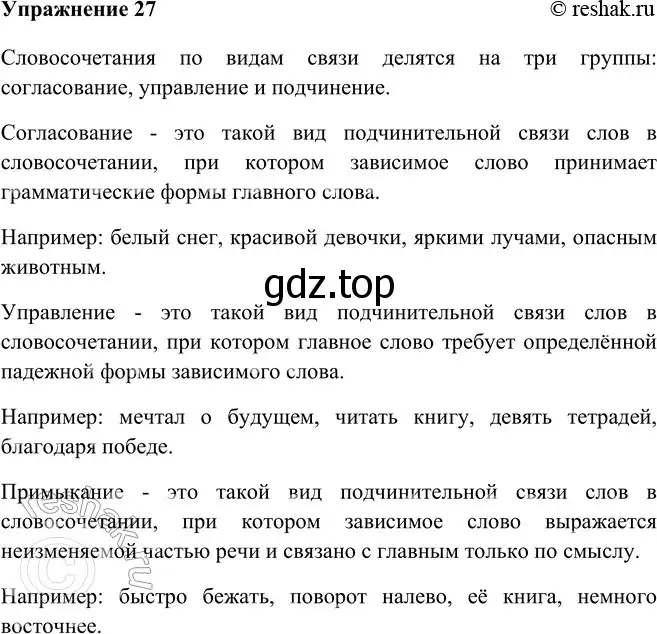 Упражнение 27

© reshak.ru

Словосочетания по видам связи делятся на три группы: согласование, управление и подчинение.

Согласование - это такой вид подчинительной связи слов в словосочетании, при котором зависимое слово принимает грамматические формы главного слова.

Например: белый снег, красивой девочки, яркими лучами, опасным животным.

gdz.top

Управление - это такой вид подчинительной связи слов в словосочетании, при котором главное слово требует определённой падежной формы зависимого слова.

Например: мечтал о будущем, читать книгу, девять тетрадей, благодаря победе.

Примыкание - это такой вид подчинительной связи слов в словосочетании, при котором зависимое слово выражается неизменяемой частью речи и связано с главным только по смыслу.

Например: быстро бежать, поворот налево, её книга, немного восточнее.

© reshak.ru